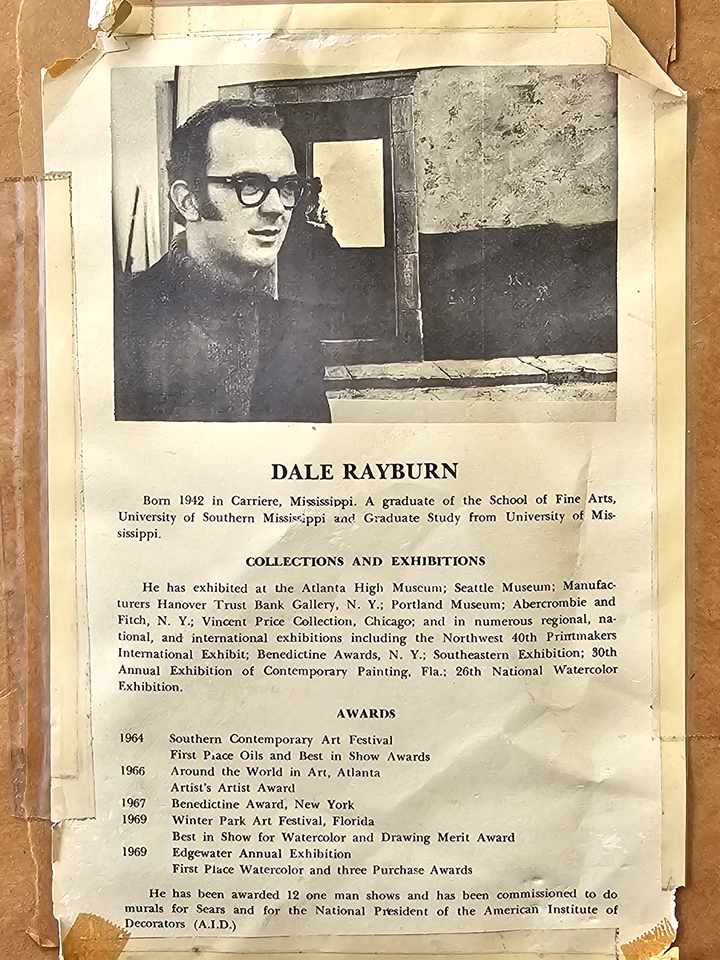 DALE RAYBURN

Born 1942 in Carriere, Mississippi. A graduate of the School of Fine Arts, University of Southern Mississippi and Graduate Study from University of Mississippi.

COLLECTIONS AND EXHIBITIONS

He has exhibited at the Atlanta High Museum; Seattle Museum; Manufacturers Hanover Trust Bank Gallery, N. Y.; Portland Museum; Abercrombie and Fitch, N. Y.; Vincent Price Collection, Chicago; and in numerous regional, national, and international exhibitions including the Northwest 40th Printmakers International Exhibit; Benedictine Awards, N. Y.; Southeastern Exhibition; 30th Annual Exhibition of Contemporary Painting, Fla.; 26th National Watercolor Exhibition.

AWARDS

1964 Southern Contemporary Art Festival
First Place Oils and Best in Show Awards
1966 Around the World in Art, Atlanta
Artist's Artist Award
1967 Benedictine Award, New York
1969 Winter Park Art Festival, Florida
Best in Show for Watercolor and Drawing Merit Award
1969 Edgewater Annual Exhibition
First Place Watercolor and three Purchase Awards

He has been awarded 12 one man shows and has been commissioned to do murals for Sears and for the National President of the American Institute of Decorators (A.I.D.)